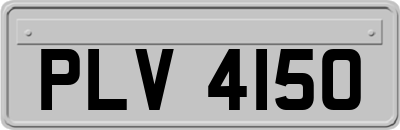 PLV 4150